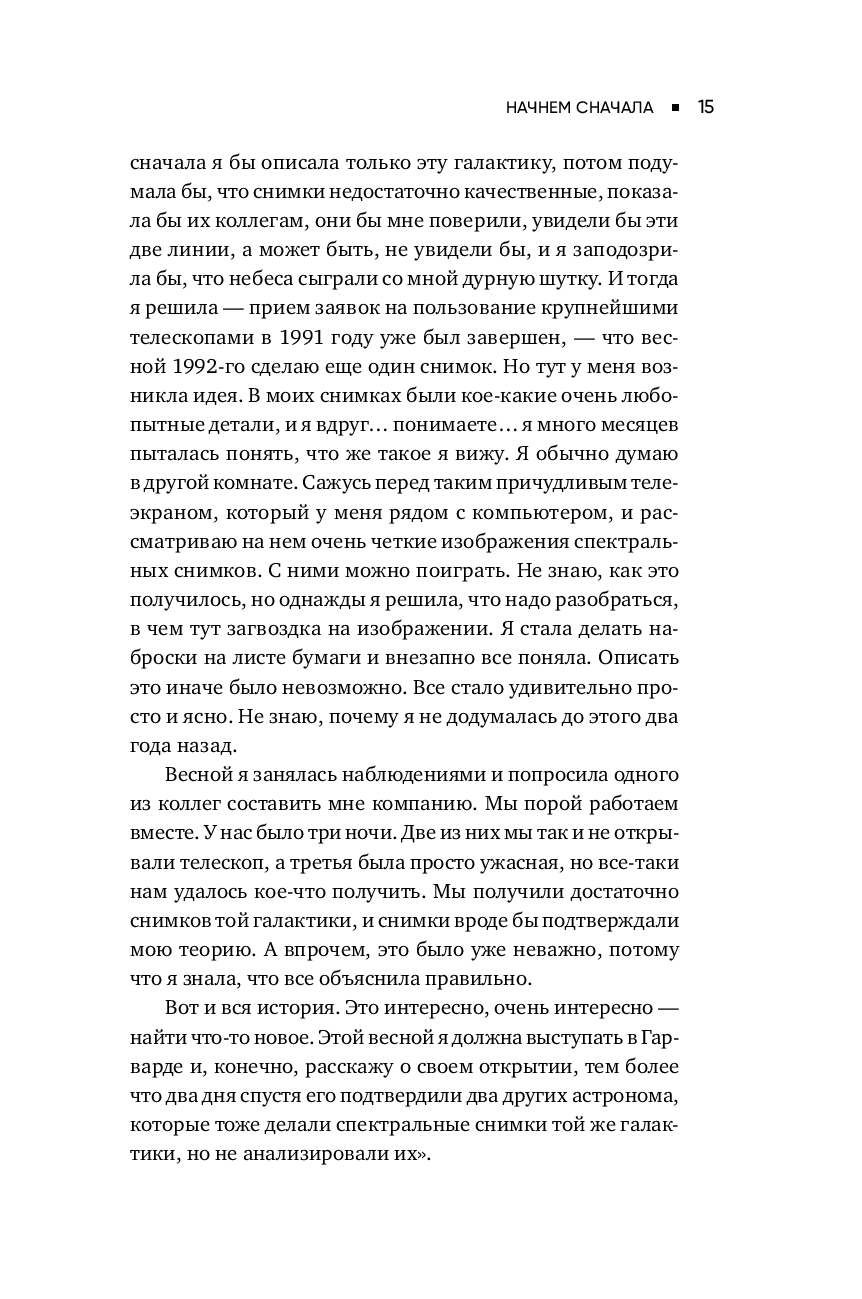 НАЧНЕМ СНАЧАЛА ■ 15

сначала я бы описала только эту галактику, потом подумала бы, что снимки недостаточно качественные, показала бы их коллегам, они бы мне поверили, увидели бы эти две линии, а может быть, не увидели бы, и я заподозрила бы, что небеса сыграли со мной дурную шутку. И тогда я решила — прием заявок на пользование крупнейшими телескопами в 1991 году уже был завершен, — что весной 1992-го сделаю еще один снимок. Но тут у меня возникла идея. В моих снимках были кое-какие очень любопытные детали, и я вдруг… понимаете… я много месяцев пыталась понять, что же такое я вижу. Я обычно думаю в другой комнате. Сажусь перед таким причудливым телеэкраном, который у меня рядом с компьютером, и рассматриваю на нем очень четкие изображения спектральных снимков. С ними можно поиграть. Не знаю, как это получилось, но однажды я решила, что надо разобраться, в чем тут загвоздка на изображении. Я стала делать наброски на листе бумаги и внезапно все поняла. Описать это иначе было невозможно. Все стало удивительно просто и ясно. Не знаю, почему я не додумалась до этого два года назад.

Весной я занялась наблюдениями и попросила одного из коллег составить мне компанию. Мы порой работаем вместе. У нас было три ночи. Две из них мы так и не открывали телескоп, а третья была просто ужасная, но все-таки нам удалось кое-что получить. Мы получили достаточно снимков той галактики, и снимки вроде бы подтверждали мою теорию. А впрочем, это было уже неважно, потому что я знала, что все объяснила правильно.

Вот и вся история. Это интересно, очень интересно — найти что-то новое. Этой весной я должна выступать в Гарварде и, конечно, расскажу о своем открытии, тем более что два дня спустя его подтвердили два других астронома, которые тоже делали спектральные снимки той же галактики, но не анализировали их».